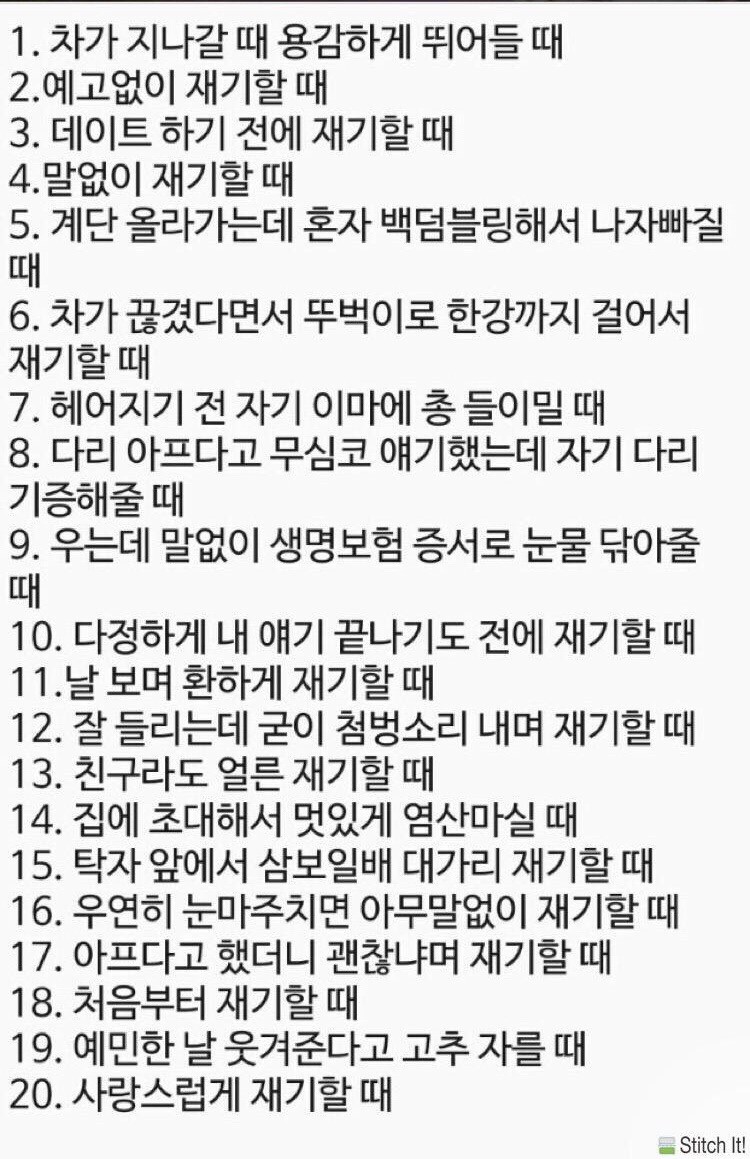 1. 차가 지나갈 때 용감하게 뛰어들 때
2.예고없이 재기할 때
3. 데이트 하기 전에 재기할 때
4.말없이 재기할 때
5. 계단 올라가는데 혼자 백덤블링해서 나자빠질 때
6. 차가 끊겼다면서 뚜벅이로 한강까지 걸어서 재기할 때
7. 헤어지기 전 자기 이마에 총 들이밀 때
8. 다리 아프다고 무심코 얘기했는데 자기 다리 기증해줄 때
9. 우는데 말없이 생명보험 증서로 눈물 닦아줄 때
10. 다정하게 내 얘기 끝나기도 전에 재기할 때
11.날 보며 환하게 재기할 때
12. 잘 들리는데 굳이 첨벙소리 내며 재기할 때
13. 친구라도 얼른 재기할 때
14. 집에 초대해서 멋있게 염산마실 때
15. 탁자 앞에서 삼보일배 대가리 재기할 때
16. 우연히 눈마주치면 아무말없이 재기할 때
17. 아프다고 했더니 괜찮냐며 재기할 때
18. 처음부터 재기할 때
19. 예민한 날 웃겨준다고 고추 자를 때
20. 사랑스럽게 재기할 때

Stitch It!